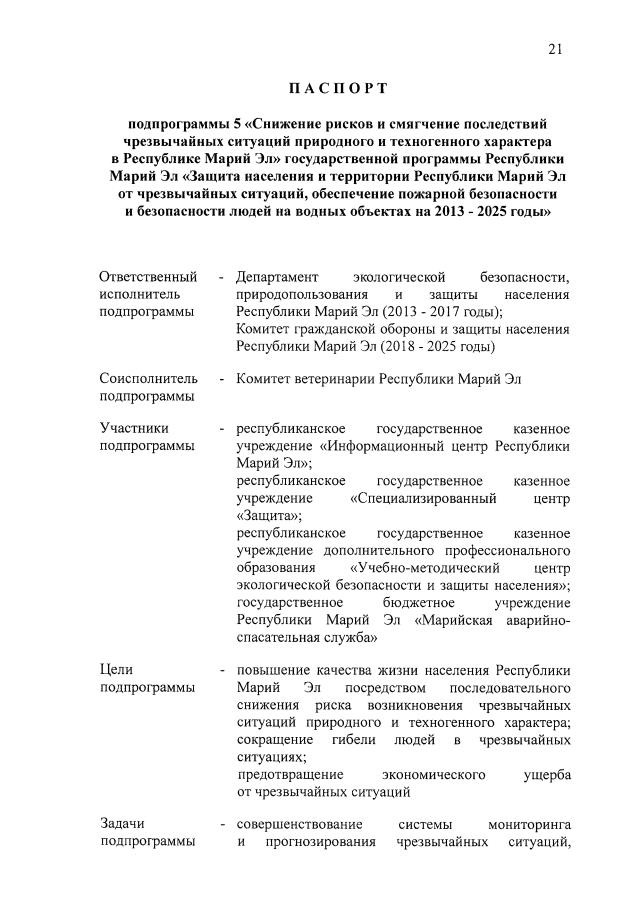 21

П А С П О Р Т

подпрограммы 5 «Снижение рисков и смягчение последствий чрезвычайных ситуаций природного и техногенного характера в Республике Марий Эл» государственной программы Республики Марий Эл «Защита населения и территории Республики Марий Эл от чрезвычайных ситуаций, обеспечение пожарной безопасности и безопасности людей на водных объектах на 2013 - 2025 годы»

Ответственный исполнитель подпрограммы - Департамент экологической безопасности, природопользования и защиты населения Республики Марий Эл (2013 - 2017 годы);
Комитет гражданской обороны и защиты населения Республики Марий Эл (2018 - 2025 годы)

Соисполнитель подпрограммы - Комитет ветеринарии Республики Марий Эл

Участники подпрограммы - республиканское государственное казенное учреждение «Информационный центр Республики Марий Эл»;
республиканское государственное казенное учреждение «Специализированный центр «Защита»;
республиканское государственное казенное учреждение дополнительного профессионального образования «Учебно-методический центр экологической безопасности и защиты населения»;
государственное бюджетное учреждение Республики Марий Эл «Марийская аварийно-спасательная служба»

Цели подпрограммы - повышение качества жизни населения Республики Марий Эл посредством последовательного снижения риска возникновения чрезвычайных ситуаций природного и техногенного характера;
сокращение гибели людей в чрезвычайных ситуациях;
предотвращение экономического ущерба от чрезвычайных ситуаций

Задачи подпрограммы - совершенствование системы мониторинга и прогнозирования чрезвычайных ситуаций,